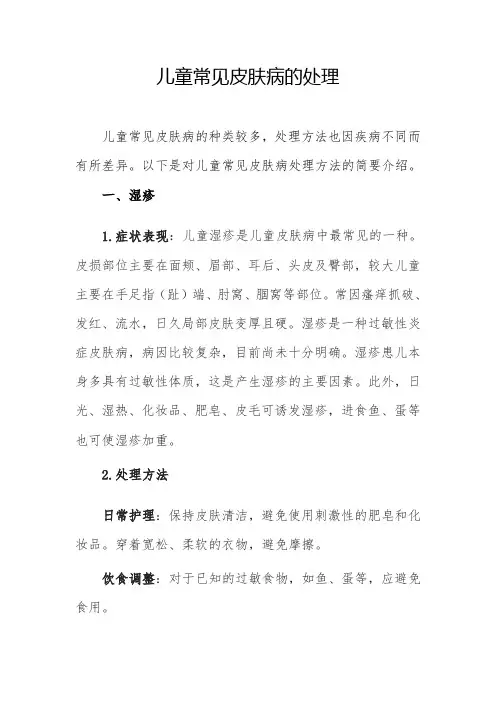 儿童常见皮肤病的处理

儿童常见皮肤病的种类较多，处理方法也因疾病不同而有所差异。以下是对儿童常见皮肤病处理方法的简要介绍。

一、湿疹

1.症状表现：儿童湿疹是儿童皮肤病中最常见的一种。皮损部位主要在面颊、眉部、耳后、头皮及臀部，较大儿童主要在手足指（趾）端、肘窝、腘窝等部位。常因瘙痒抓破、发红、流水，日久局部皮肤变厚且硬。湿疹是一种过敏性炎症皮肤病，病因比较复杂，目前尚未十分明确。湿疹患儿本身多具有过敏性体质，这是产生湿疹的主要因素。此外，日光、湿热、化妆品、肥皂、皮毛可诱发湿疹，进食鱼、蛋等也可使湿疹加重。

2.处理方法

日常护理：保持皮肤清洁，避免使用刺激性的肥皂和化妆品。穿着宽松、柔软的衣物，避免摩擦。

饮食调整：对于已知的过敏食物，如鱼、蛋等，应避免食用。